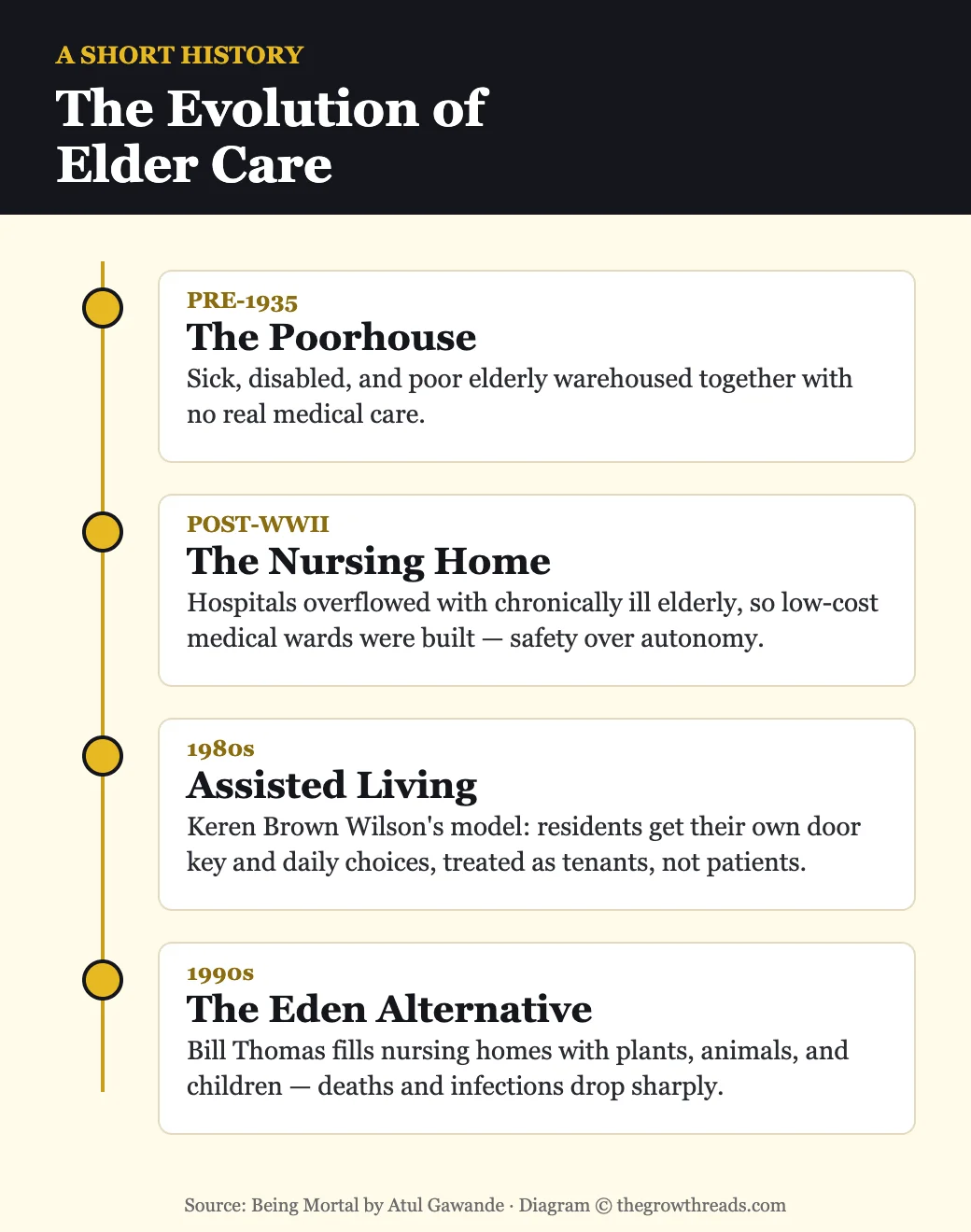 A SHORT HISTORY

The Evolution of Elder Care

PRE-1935

The Poorhouse

Sick, disabled, and poor elderly warehoused together with no real medical care.

POST-WWII

The Nursing Home

Hospitals overflowed with chronically ill elderly, so low-cost medical wards were built — safety over autonomy.

1980s

Assisted Living

Keren Brown Wilson's model: residents get their own door key and daily choices, treated as tenants, not patients.

1990s

The Eden Alternative

Bill Thomas fills nursing homes with plants, animals, and children — deaths and infections drop sharply.

Source: Being Mortal by Atul Gawande · Diagram © thegrowthreads.com